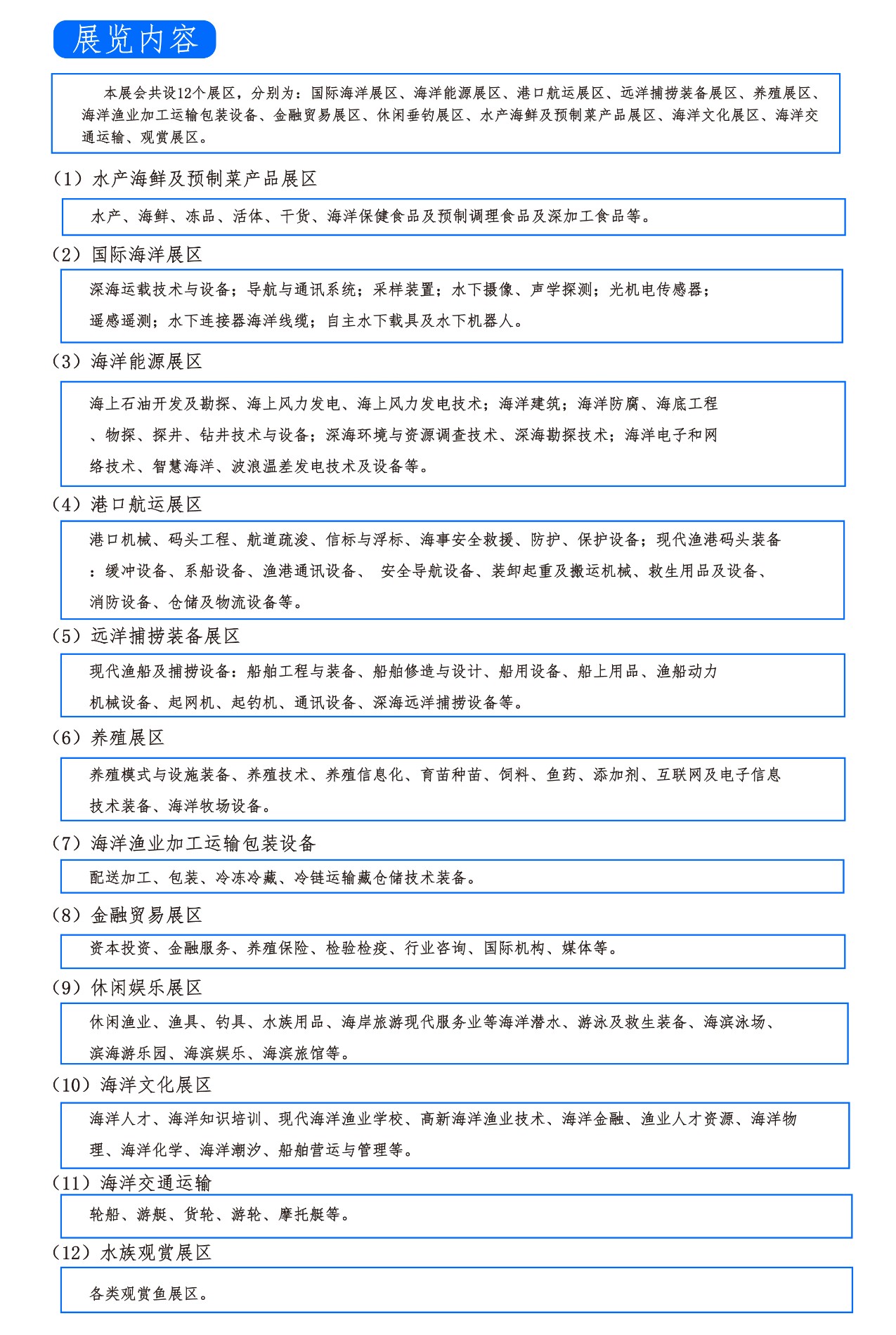 展览内容

本展会共设12个展区，分别为：国际海洋展区、海洋能源展区、港口航运展区、远洋捕捞装备展区、养殖展区、海洋渔业加工运输包装设备、金融贸易展区、休闲垂钓展区、水产海鲜及预制菜产品展区、海洋文化展区、海洋交通运输、观赏展区。

（1）水产海鲜及预制菜产品展区

水产、海鲜、冻品、活体、干货、海洋保健食品及预制调理食品及深加工食品等。

（2）国际海洋展区

深海运载技术与设备；导航与通讯系统；采样装置；水下摄像、声学探测；光机电传感器；遥感遥测；水下连接器海洋线缆；自主水下载具及水下机器人。

（3）海洋能源展区

海上石油开发及勘探、海上风力发电、海上风力发电技术；海洋建筑；海洋防腐、海底工程、物探、探井、钻井技术与设备；深海环境与资源调查技术、深海勘探技术；海洋电子和网络技术、智慧海洋、波浪温差发电技术及设备等。

（4）港口航运展区

港口机械、码头工程、航道疏浚、信标与浮标、海事安全救援、防护、保护设备；现代渔港码头装备：缓冲设备、系船设备、渔港通讯设备、 安全导航设备、装卸起重及搬运机械、救生用品及设备、消防设备、仓储及物流设备等。

（5）远洋捕捞装备展区

现代渔船及捕捞设备：船舶工程与装备、船舶修造与设计、船用设备、船上用品、渔船动力机械设备、起网机、起钓机、通讯设备、深海远洋捕捞设备等。

（6）养殖展区

养殖模式与设施装备、养殖技术、养殖信息化、育苗种苗、饲料、鱼药、添加剂、互联网及电子信息技术装备、海洋牧场设备。

（7）海洋渔业加工运输包装设备

配送加工、包装、冷冻冷藏、冷链运输藏仓储技术装备。

（8）金融贸易展区

资本投资、金融服务、养殖保险、检验检疫、行业咨询、国际机构、媒体等。

（9）休闲娱乐展区

休闲渔业、渔具、钓具、水族用品、海岸旅游现代服务业等海洋潜水、游泳及救生装备、海滨泳场、滨海游乐园、海滨娱乐、海滨旅馆等。

（10）海洋文化展区

海洋人才、海洋知识培训、现代海洋渔业学校、高新海洋渔业技术、海洋金融、渔业人才资源、海洋物理、海洋化学、海洋潮汐、船舶营运与管理等。

（11）海洋交通运输

轮船、游艇、货轮、游轮、摩托艇等。

（12）水族观赏展区

各类观赏鱼展区。